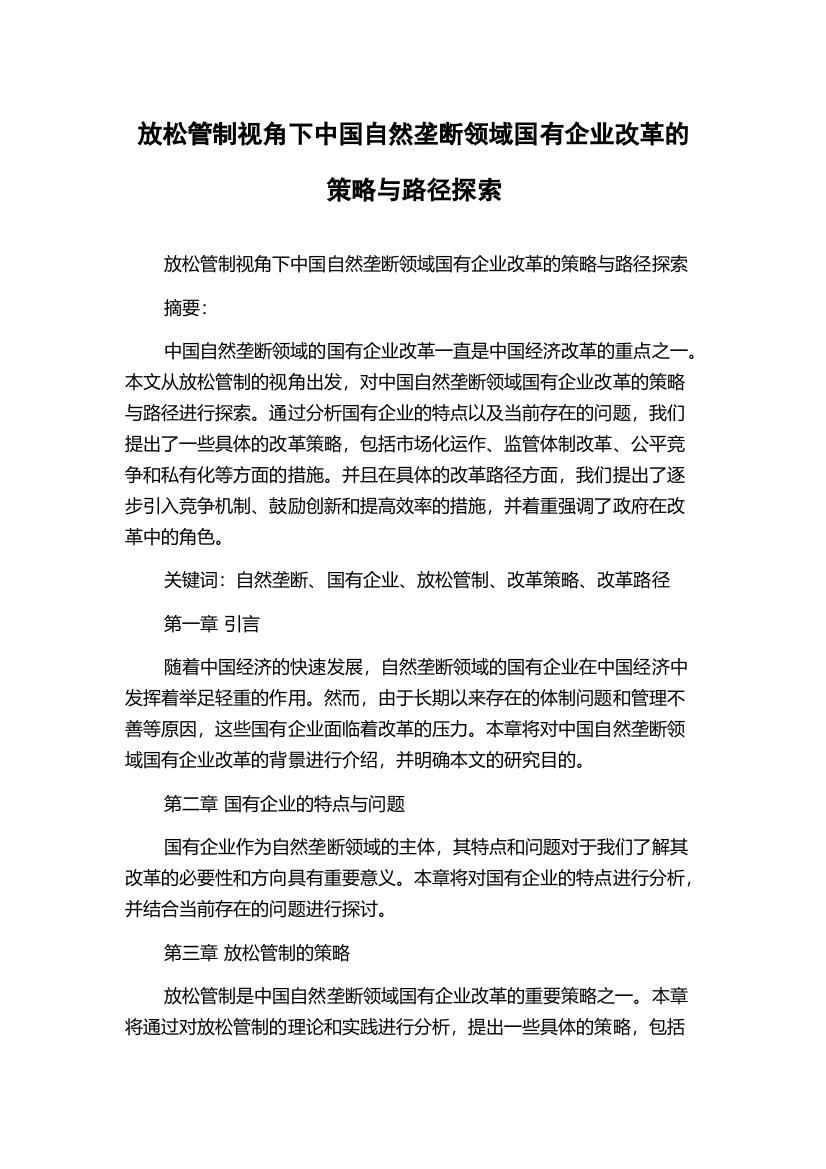 放松管制视角下中国自然垄断领域国有企业改革的策略与路径探索

放松管制视角下中国自然垄断领域国有企业改革的策略与路径探索

摘要：

中国自然垄断领域的国有企业改革一直是中国经济改革的重点之一。本文从放松管制的视角出发，对中国自然垄断领域国有企业改革的策略与路径进行探索。通过分析国有企业的特点以及当前存在的问题，我们提出了一些具体的改革策略，包括市场化运作、监管体制改革、公平竞争和私有化等方面的措施。并且在具体的改革路径方面，我们提出了逐步引入竞争机制、鼓励创新和提高效率的措施，并着重强调了政府在改革中的角色。

关键词：自然垄断、国有企业、放松管制、改革策略、改革路径

第一章 引言

随着中国经济的快速发展，自然垄断领域的国有企业在中国经济中发挥着举足轻重的作用。然而，由于长期以来存在的体制问题和管理不善等原因，这些国有企业面临着改革的压力。本章将对中国自然垄断领域国有企业改革的背景进行介绍，并明确本文的研究目的。

第二章 国有企业的特点与问题

国有企业作为自然垄断领域的主体，其特点和问题对于我们了解其改革的必要性和方向具有重要意义。本章将对国有企业的特点进行分析，并结合当前存在的问题进行探讨。

第三章 放松管制的策略

放松管制是中国自然垄断领域国有企业改革的重要策略之一。本章将通过对放松管制的理论和实践进行分析，提出一些具体的策略，包括